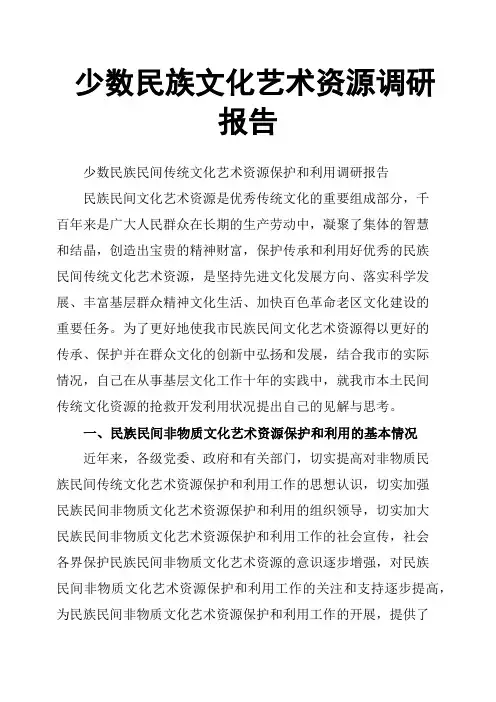 少数民族文化艺术资源调研报告

少数民族民间传统文化艺术资源保护和利用调研报告

民族民间文化艺术资源是优秀传统文化的重要组成部分，千百年来是广大人民群众在长期的生产劳动中，凝聚了集体的智慧和结晶，创造出宝贵的精神财富，保护传承和利用好优秀的民族民间传统文化艺术资源，是坚持先进文化发展方向、落实科学发展、丰富基层群众精神文化生活、加快百色革命老区文化建设的重要任务。为了更好地使我市民族民间文化艺术资源得以更好的传承、保护并在群众文化的创新中弘扬和发展，结合我市的实际情况，自己在从事基层文化工作十年的实践中，就我市本土民间传统文化资源的抢救开发利用状况提出自己的见解与思考。

一、民族民间非物质文化艺术资源保护和利用的基本情况

近年来，各级党委、政府和有关部门，切实提高对非物质民族民间传统文化艺术资源保护和利用工作的思想认识，切实加强民族民间非物质文化艺术资源保护和利用的组织领导，切实加大民族民间非物质文化艺术资源保护和利用工作的社会宣传，社会各界保护民族民间非物质文化艺术资源的意识逐步增强，对民族民间非物质文化艺术资源保护和利用工作的关注和支持逐步提高，为民族民间非物质文化艺术资源保护和利用工作的开展，提供了